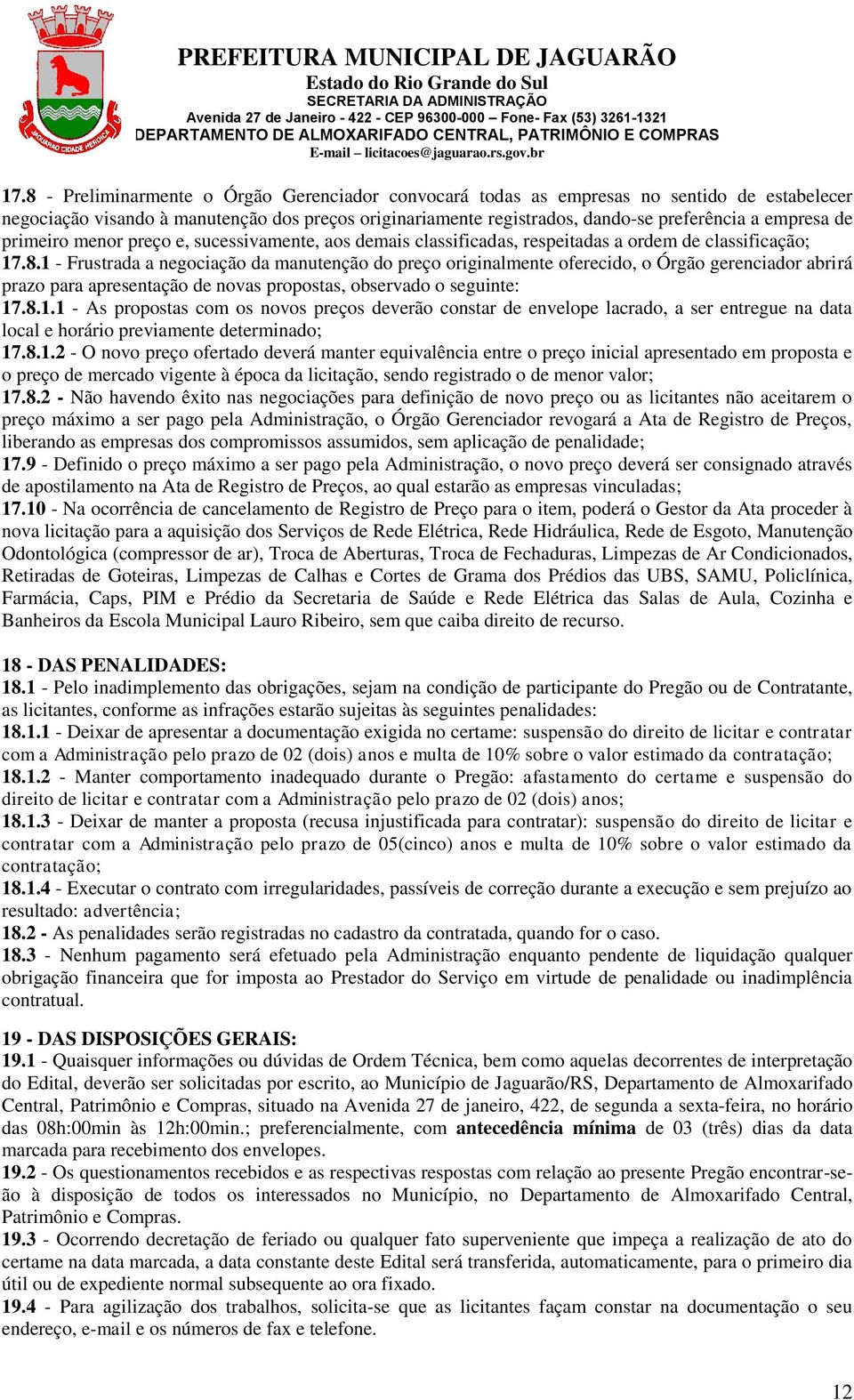 JAGUARÃO CIDADE HERÓICA

PREFEITURA MUNICIPAL DE JAGUARÃO
Estado do Rio Grande do Sul
SECRETARIA DA ADMINISTRAÇÃO
Avenida 27 de Janeiro - 422 - CEP 96300-000 – Fone- Fax (53) 3261-1321
DEPARTAMENTO DE ALMOXARIFADO CENTRAL, PATRIMÔNIO E COMPRAS
E-mail – licitacoes@jaguarao.rs.gov.br

17.8 - Preliminarmente o Órgão Gerenciador convocará todas as empresas no sentido de estabelecer negociação visando à manutenção dos preços originariamente registrados, dando-se preferência a empresa de primeiro menor preço e, sucessivamente, aos demais classificadas, respeitadas a ordem de classificação;
17.8.1 - Frustrada a negociação da manutenção do preço originalmente oferecido, o Órgão gerenciador abrirá prazo para apresentação de novas propostas, observado o seguinte:
17.8.1.1 - As propostas com os novos preços deverão constar de envelope lacrado, a ser entregue na data local e horário previamente determinado;
17.8.1.2 - O novo preço ofertado deverá manter equivalência entre o preço inicial apresentado em proposta e o preço de mercado vigente à época da licitação, sendo registrado o de menor valor;
17.8.2 - Não havendo êxito nas negociações para definição de novo preço ou as licitantes não aceitarem o preço máximo a ser pago pela Administração, o Órgão Gerenciador revogará a Ata de Registro de Preços, liberando as empresas dos compromissos assumidos, sem aplicação de penalidade;
17.9 - Definido o preço máximo a ser pago pela Administração, o novo preço deverá ser consignado através de apostilamento na Ata de Registro de Preços, ao qual estarão as empresas vinculadas;
17.10 - Na ocorrência de cancelamento de Registro de Preço para o item, poderá o Gestor da Ata proceder à nova licitação para a aquisição dos Serviços de Rede Elétrica, Rede Hidráulica, Rede de Esgoto, Manutenção Odontológica (compressor de ar), Troca de Aberturas, Troca de Fechaduras, Limpezas de Ar Condicionados, Retiradas de Goteiras, Limpezas de Calhas e Cortes de Grama dos Prédios das UBS, SAMU, Policlínica, Farmácia, Caps, PIM e Prédio da Secretaria de Saúde e Rede Elétrica das Salas de Aula, Cozinha e Banheiros da Escola Municipal Lauro Ribeiro, sem que caiba direito de recurso.

18 - DAS PENALIDADES:
18.1 - Pelo inadimplemento das obrigações, sejam na condição de participante do Pregão ou de Contratante, as licitantes, conforme as infrações estarão sujeitas às seguintes penalidades:
18.1.1 - Deixar de apresentar a documentação exigida no certame: suspensão do direito de licitar e contratar com a Administração pelo prazo de 02 (dois) anos e multa de 10% sobre o valor estimado da contratação;
18.1.2 - Manter comportamento inadequado durante o Pregão: afastamento do certame e suspensão do direito de licitar e contratar com a Administração pelo prazo de 02 (dois) anos;
18.1.3 - Deixar de manter a proposta (recusa injustificada para contratar): suspensão do direito de licitar e contratar com a Administração pelo prazo de 05(cinco) anos e multa de 10% sobre o valor estimado da contratação;
18.1.4 - Executar o contrato com irregularidades, passíveis de correção durante a execução e sem prejuízo ao resultado: advertência;
18.2 - As penalidades serão registradas no cadastro da contratada, quando for o caso.
18.3 - Nenhum pagamento será efetuado pela Administração enquanto pendente de liquidação qualquer obrigação financeira que for imposta ao Prestador do Serviço em virtude de penalidade ou inadimplência contratual.

19 - DAS DISPOSIÇÕES GERAIS:
19.1 - Quaisquer informações ou dúvidas de Ordem Técnica, bem como aquelas decorrentes de interpretação do Edital, deverão ser solicitadas por escrito, ao Município de Jaguarão/RS, Departamento de Almoxarifado Central, Patrimônio e Compras, situado na Avenida 27 de janeiro, 422, de segunda a sexta-feira, no horário das 08h:00min às 12h:00min.; preferencialmente, com antecedência mínima de 03 (três) dias da data marcada para recebimento dos envelopes.
19.2 - Os questionamentos recebidos e as respectivas respostas com relação ao presente Pregão encontrar-se-ão à disposição de todos os interessados no Município, no Departamento de Almoxarifado Central, Patrimônio e Compras.
19.3 - Ocorrendo decretação de feriado ou qualquer fato superveniente que impeça a realização de ato do certame na data marcada, a data constante deste Edital será transferida, automaticamente, para o primeiro dia útil ou de expediente normal subsequente ao ora fixado.
19.4 - Para agilização dos trabalhos, solicita-se que as licitantes façam constar na documentação o seu endereço, e-mail e os números de fax e telefone.

12